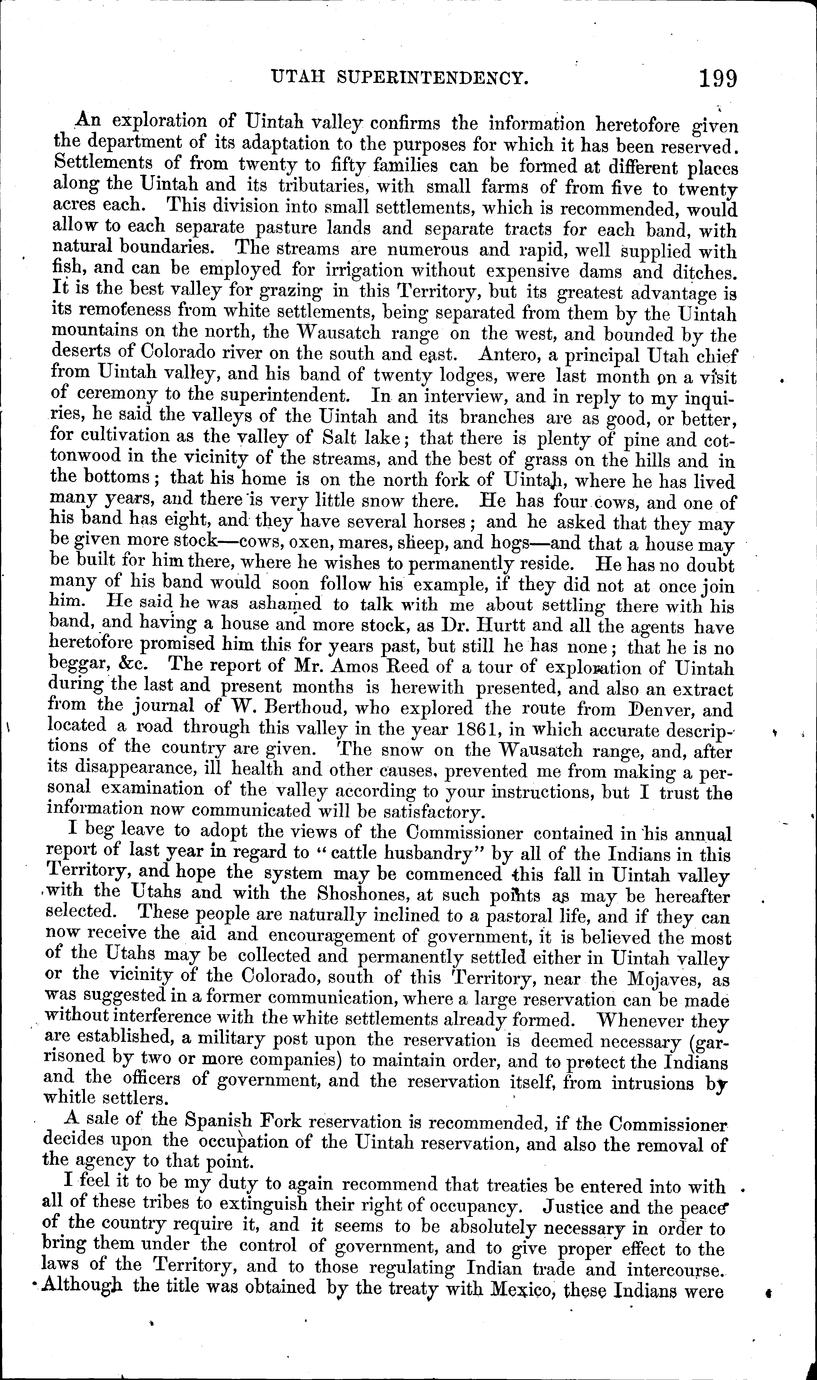 UTAH SUPERINTENDENCY. 199

An exploration of Uintah valley confirms the information heretofore given the department of its adaptation to the purposes for which it has been reserved. Settlements of from twenty to fifty families can be formed at different places along the Uintah and its tributaries, with small farms of from five to twenty acres each. This division into small settlements, which is recommended, would allow to each separate pasture lands and separate tracts for each band, with natural boundaries. The streams are numerous and rapid, well supplied with fish, and can be employed for irrigation without expensive dams and ditches. It is the best valley for grazing in this Territory, but its greatest advantage is its remoteness from white settlements, being separated from them by the Uintah mountains on the north, the Wausatch range on the west, and bounded by the deserts of Colorado river on the south and east. Antero, a principal Utah chief from Uintah valley, and his band of twenty lodges, were last month on a visit of ceremony to the superintendent. In an interview, and in reply to my inquiries, he said the valleys of the Uintah and its branches are as good, or better, for cultivation as the valley of Salt lake; that there is plenty of pine and cottonwood in the vicinity of the streams, and the best of grass on the hills and in the bottoms; that his home is on the north fork of Uintah, where he has lived many years, and there is very little snow there. He has four cows, and one of his band has eight, and they have several horses; and he asked that they may be given more stock—cows, oxen, mares, sheep, and hogs—and that a house may be built for him there, where he wishes to permanently reside. He has no doubt many of his band would soon follow his example, if they did not at once join him. He said he was ashamed to talk with me about settling there with his band, and having a house and more stock, as Dr. Hurtt and all the agents have heretofore promised him this for years past, but still he has none; that he is no beggar, &c. The report of Mr. Amos Reed of a tour of exploration of Uintah during the last and present months is herewith presented, and also an extract from the journal of W. Berthoud, who explored the route from Denver, and located a road through this valley in the year 1861, in which accurate descriptions of the country are given. The snow on the Wausatch range, and, after its disappearance, ill health and other causes, prevented me from making a personal examination of the valley according to your instructions, but I trust the information now communicated will be satisfactory.

I beg leave to adopt the views of the Commissioner contained in his annual report of last year in regard to "cattle husbandry" by all of the Indians in this Territory, and hope the system may be commenced this fall in Uintah valley with the Utahs and with the Shoshones, at such points as may be hereafter selected. These people are naturally inclined to a pastoral life, and if they can now receive the aid and encouragement of government, it is believed the most of the Utahs may be collected and permanently settled either in Uintah valley or the vicinity of the Colorado, south of this Territory, near the Mojaves, as was suggested in a former communication, where a large reservation can be made without interference with the white settlements already formed. Whenever they are established, a military post upon the reservation is deemed necessary (garrisoned by two or more companies) to maintain order, and to protect the Indians and the officers of government, and the reservation itself, from intrusions by whitle settlers.

A sale of the Spanish Fork reservation is recommended, if the Commissioner decides upon the occupation of the Uintah reservation, and also the removal of the agency to that point.

I feel it to be my duty to again recommend that treaties be entered into with all of these tribes to extinguish their right of occupancy. Justice and the peace of the country require it, and it seems to be absolutely necessary in order to bring them under the control of government, and to give proper effect to the laws of the Territory, and to those regulating Indian trade and intercourse. Although the title was obtained by the treaty with Mexico, these Indians were